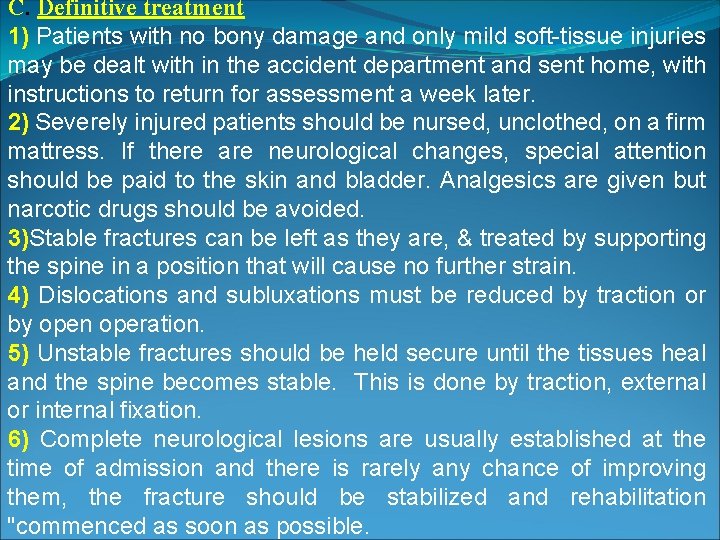 C. Definitive treatment

1) Patients with no bony damage and only mild soft-tissue injuries may be dealt with in the accident department and sent home, with instructions to return for assessment a week later.

2) Severely injured patients should be nursed, unclothed, on a firm mattress. If there are neurological changes, special attention should be paid to the skin and bladder. Analgesics are given but narcotic drugs should be avoided.

3)Stable fractures can be left as they are, & treated by supporting the spine in a position that will cause no further strain.

4) Dislocations and subluxations must be reduced by traction or by open operation.

5) Unstable fractures should be held secure until the tissues heal and the spine becomes stable. This is done by traction, external or internal fixation.

6) Complete neurological lesions are usually established at the time of admission and there is rarely any chance of improving them, the fracture should be stabilized and rehabilitation "commenced as soon as possible.